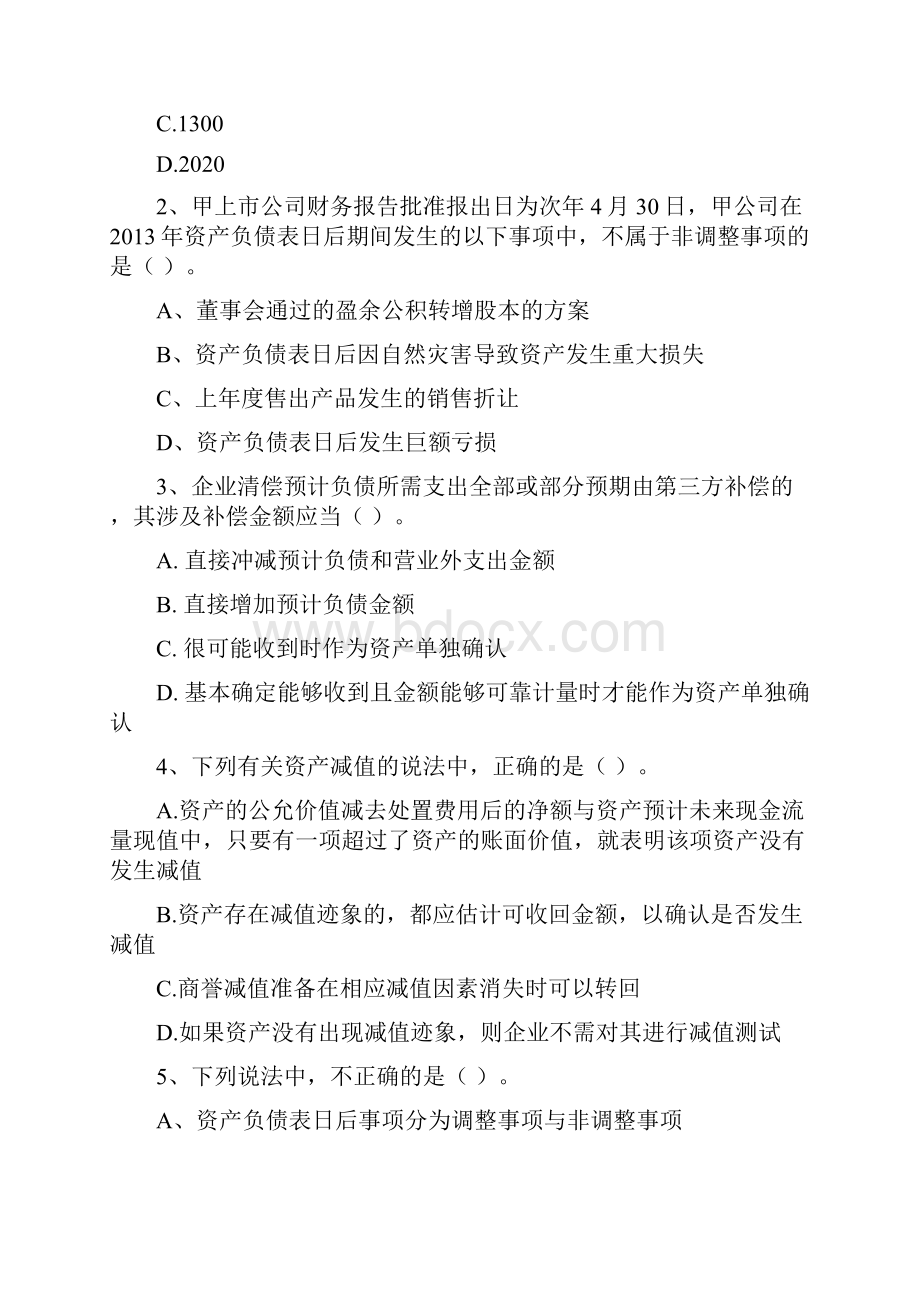 C.1300

D.2020

2、甲上市公司财务报告批准报出日为次年 4 月 30 日，甲公司在 2013 年资产负债表日后期间发生的以下事项中，不属于非调整事项的是（ ）。

A、董事会通过的盈余公积转增股本的方案

B、资产负债表日后因自然灾害导致资产发生重大损失

C、上年度售出产品发生的销售折让

D、资产负债表日后发生巨额亏损

3、企业清偿预计负债所需支出全部或部分预期由第三方补偿的，其涉及补偿金额应当（ ）。

A. 直接冲减预计负债和营业外支出金额

B. 直接增加预计负债金额

C. 很可能收到时作为资产单独确认

D. 基本确定能够收到且金额能够可靠计量时才能作为资产单独确认

4、下列有关资产减值的说法中，正确的是（ ）。

A.资产的公允价值减去处置费用后的净额与资产预计未来现金流量现值中，只要有一项超过了资产的账面价值，就表明该项资产没有发生减值

B.资产存在减值迹象的，都应估计可收回金额，以确认是否发生减值

C.商誉减值准备在相应减值因素消失时可以转回

D.如果资产没有出现减值迹象，则企业不需对其进行减值测试

5、下列说法中，不正确的是（ ）。

A、资产负债表日后事项分为调整事项与非调整事项

www.bdocx.com